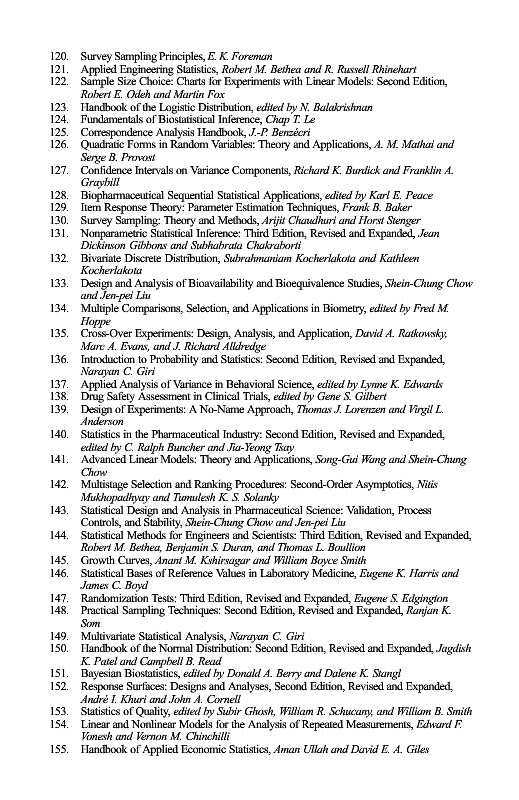 120. Survey Sampling Principles, E. K. Foreman
121. Applied Engineering Statistics, Robert M. Bethea and R. Russell Rhinehart
122. Sample Size Choice: Charts for Experiments with Linear Models: Second Edition, Robert E. Odeh and Martin Fox
123. Handbook of the Logistic Distribution, edited by N. Balakrishnan
124. Fundamentals of Biostatistical Inference, Chap T. Le
125. Correspondence Analysis Handbook, J.-P. Benzécri
126. Quadratic Forms in Random Variables: Theory and Applications, A. M. Mathai and Serge B. Provost
127. Confidence Intervals on Variance Components, Richard K. Burdick and Franklin A. Graybill
128. Biopharmaceutical Sequential Statistical Applications, edited by Karl E. Peace
129. Item Response Theory: Parameter Estimation Techniques, Frank B. Baker
130. Survey Sampling: Theory and Methods, Arijit Chaudhuri and Horst Stenger
131. Nonparametric Statistical Inference: Third Edition, Revised and Expanded, Jean Dickinson Gibbons and Subhabrata Chakraborti
132. Bivariate Discrete Distribution, Subrahmaniam Kocherlakota and Kathleen Kocherlakota
133. Design and Analysis of Bioavailability and Bioequivalence Studies, Shein-Chung Chow and Jen-pei Liu
134. Multiple Comparisons, Selection, and Applications in Biometry, edited by Fred M. Hoppe
135. Cross-Over Experiments: Design, Analysis, and Application, David A. Ratkowsky, Marc A. Evans, and J. Richard Alldredge
136. Introduction to Probability and Statistics: Second Edition, Revised and Expanded, Narayan C. Giri
137. Applied Analysis of Variance in Behavioral Science, edited by Lynne K. Edwards
138. Drug Safety Assessment in Clinical Trials, edited by Gene S. Gilbert
139. Design of Experiments: A No-Name Approach, Thomas J. Lorenzen and Virgil L. Anderson
140. Statistics in the Pharmaceutical Industry: Second Edition, Revised and Expanded, edited by C. Ralph Buncher and Jia-Yeong Tsay
141. Advanced Linear Models: Theory and Applications, Song-Gui Wang and Shein-Chung Chow
142. Multistage Selection and Ranking Procedures: Second-Order Asymptotics, Nitis Mukhopadhyay and Tumulesh K. S. Solanky
143. Statistical Design and Analysis in Pharmaceutical Science: Validation, Process Controls, and Stability, Shein-Chung Chow and Jen-pei Liu
144. Statistical Methods for Engineers and Scientists: Third Edition, Revised and Expanded, Robert M. Bethea, Benjamin S. Duran, and Thomas L. Boullion
145. Growth Curves, Anant M. Kshirsagar and William Boyce Smith
146. Statistical Bases of Reference Values in Laboratory Medicine, Eugene K. Harris and James C. Boyd
147. Randomization Tests: Third Edition, Revised and Expanded, Eugene S. Edgington
148. Practical Sampling Techniques: Second Edition, Revised and Expanded, Ranjan K. Som
149. Multivariate Statistical Analysis, Narayan C. Giri
150. Handbook of the Normal Distribution: Second Edition, Revised and Expanded, Jagdish K. Patel and Campbell B. Read
151. Bayesian Biostatistics, edited by Donald A. Berry and Dalene K. Stangl
152. Response Surfaces: Designs and Analyses, Second Edition, Revised and Expanded, André I. Khuri and John A. Cornell
153. Statistics of Quality, edited by Subir Ghosh, William R. Schucany, and William B. Smith
154. Linear and Nonlinear Models for the Analysis of Repeated Measurements, Edward F. Vonesh and Vernon M. Chinchilli
155. Handbook of Applied Economic Statistics, Aman Ullah and David E. A. Giles